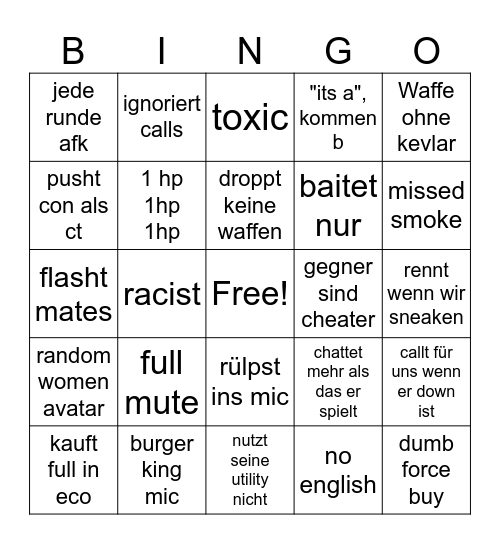 | B | I | N | G | O |
|---|---|---|---|---|
| jede runde afk | ignoriert calls | toxic | "its a", kommen b | Waffe ohne kevlar |
| pusht con als ct | 1 hp 1hp 1hp | droppt keine waffen | baitet nur | missed smoke |
| flasht mates | racist | Free! | gegner sind cheater | rennt wenn wir sneaken |
| random women avatar | full mute | rülpst ins mic | chattet mehr als das er spielt | callt für uns wenn er down ist |
| kauft full in eco | burger king mic | nutzt seine utility nicht | no english | dumb force buy |